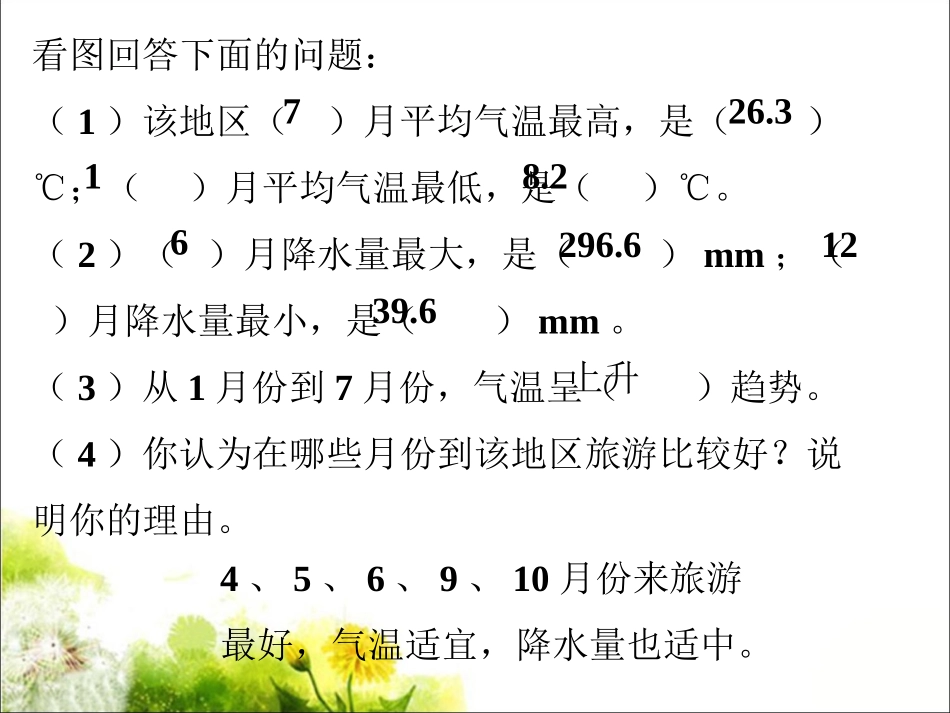 看图回答下面的问题：

（1）该地区（7）月平均气温最高，是（26.3）℃；（1）月平均气温最低，是（8.2）℃。

（2）（6）月降水量最大，是（296.6）mm；（12）月降水量最小，是（39.6）mm。

（3）从1月份到7月份，气温呈（上升）趋势。

（4）你认为在哪些月份到该地区旅游比较好？说明你的理由。

4、5、6、9、10月份来旅游最好，气温适宜，降水量也适中。